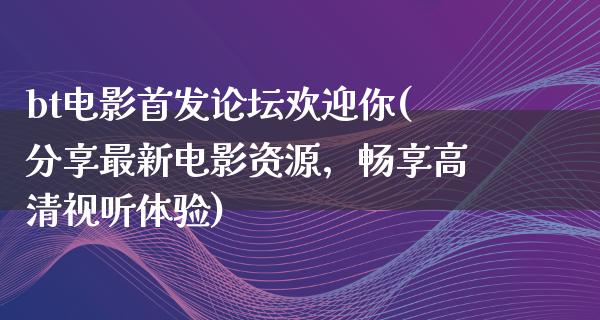 bt电影首发论坛欢迎你(分享最新电影资源，畅享高清视听体验)